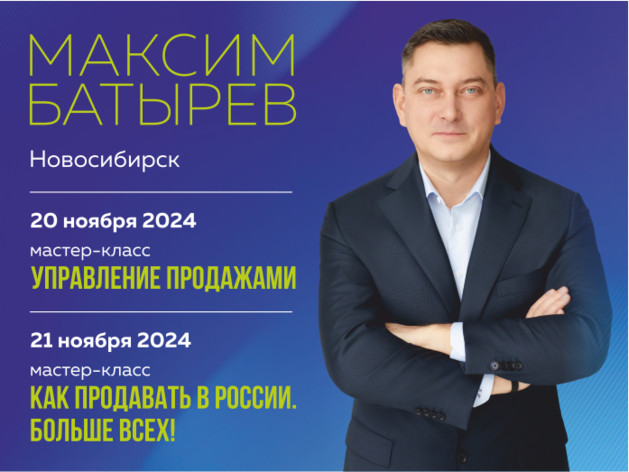 МАКСИМ БАТЫРЕВ

Новосибирск

20 ноября 2024

мастер-класс

УПРАВЛЕНИЕ ПРОДАЖАМИ

21 ноября 2024

мастер-класс

КАК ПРОДАВАТЬ В РОССИИ. БОЛЬШЕ ВСЕХ!